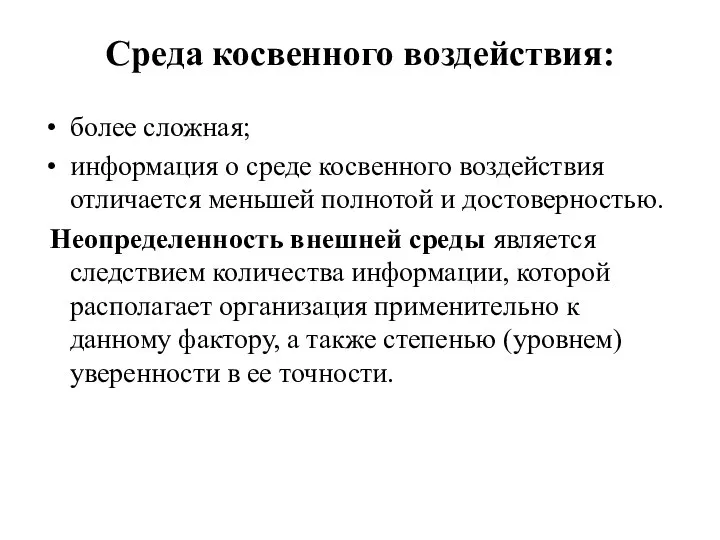 Среда косвенного воздействия:

• более сложная;
• информация о среде косвенного воздействия отличается меньшей полнотой и достоверностью.

Неопределенность внешней среды является следствием количества информации, которой располагает организация применительно к данному фактору, а также степенью (уровнем) уверенности в ее точности.